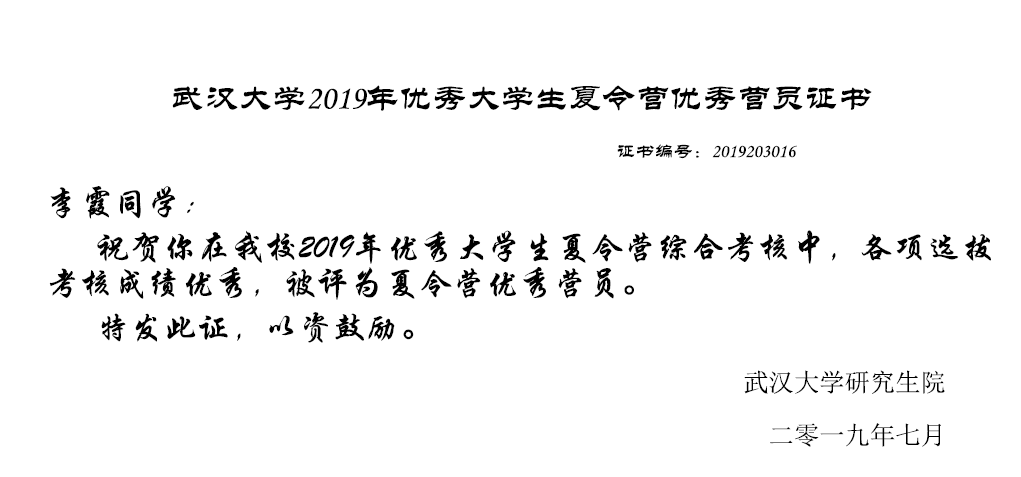 武汉大学2019年优秀大学生夏令营优秀营员证书

证书编号：2019203016

李霞同学：

祝贺你在我校2019年优秀大学生夏令营综合考核中，各项选拔考核成绩优秀，被评为夏令营优秀营员。

特发此证，以资鼓励。

武汉大学研究生院

二零一九年七月